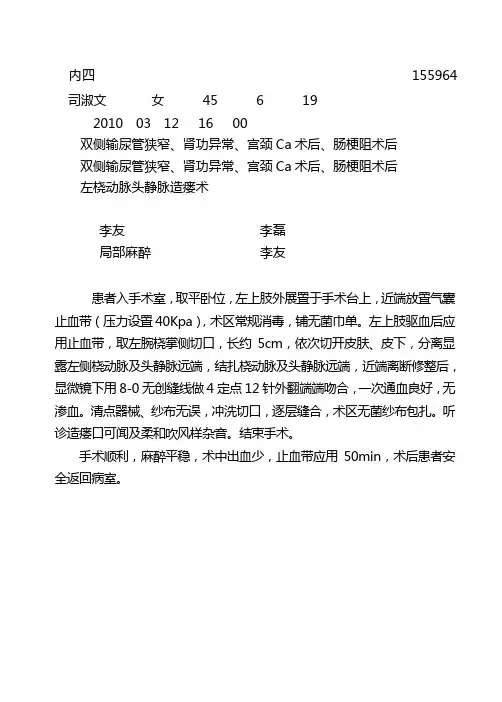 内四 155964

司淑文 女 45 6 19

2010 03 12 16 00

双侧输尿管狭窄、肾功异常、宫颈 Ca 术后、肠梗阻术后

双侧输尿管狭窄、肾功异常、宫颈 Ca 术后、肠梗阻术后

左桡动脉头静脉造瘘术

李友 李磊

局部麻醉 李友

患者入手术室，取平卧位，左上肢外展置于手术台上，近端放置气囊止血带（压力设置 40Kpa），术区常规消毒，铺无菌巾单。左上肢驱血后应用止血带，取左腕桡掌侧切口，长约 5cm，依次切开皮肤、皮下，分离显露左侧桡动脉及头静脉远端，结扎桡动脉及头静脉远端，近端离断修整后，显微镜下用 8-0 无创缝线做 4 定点 12 针外翻端端吻合，一次通血良好，无渗血。清点器械、纱布无误，冲洗切口，逐层缝合，术区无菌纱布包扎。听诊造瘘口可闻及柔和吹风样杂音。结束手术。

手术顺利，麻醉平稳，术中出血少，止血带应用 50min，术后患者安全返回病室。